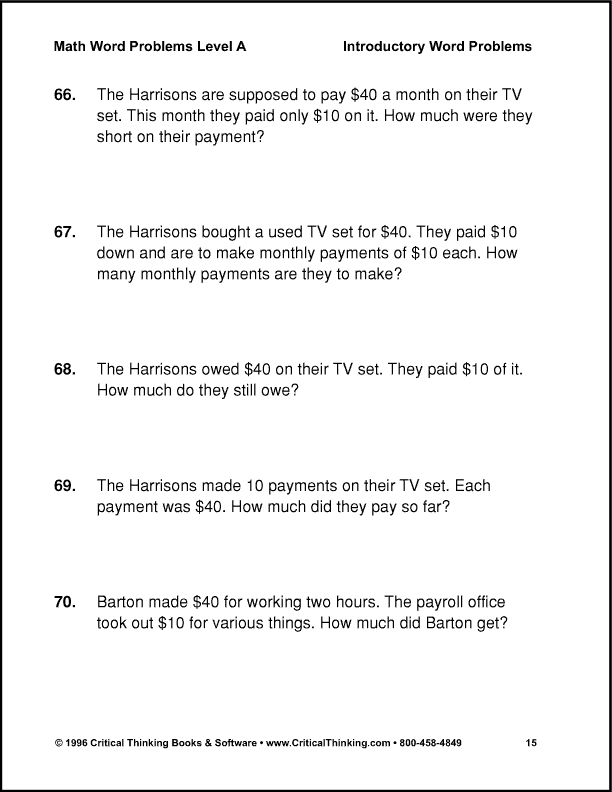 Math Word Problems Level A

Introductory Word Problems

66. The Harrisons are supposed to pay \$40 a month on their TV set. This month they paid only \$10 on it. How much were they short on their payment?

67. The Harrisons bought a used TV set for \$40. They paid \$10 down and are to make monthly payments of \$10 each. How many monthly payments are they to make?

68. The Harrisons owed \$40 on their TV set. They paid \$10 of it. How much do they still owe?

69. The Harrisons made 10 payments on their TV set. Each payment was \$40. How much did they pay so far?

70. Barton made \$40 for working two hours. The payroll office took out \$10 for various things. How much did Barton get?

© 1996 Critical Thinking Books & Software • www.CriticalThinking.com • 800-458-4849

15